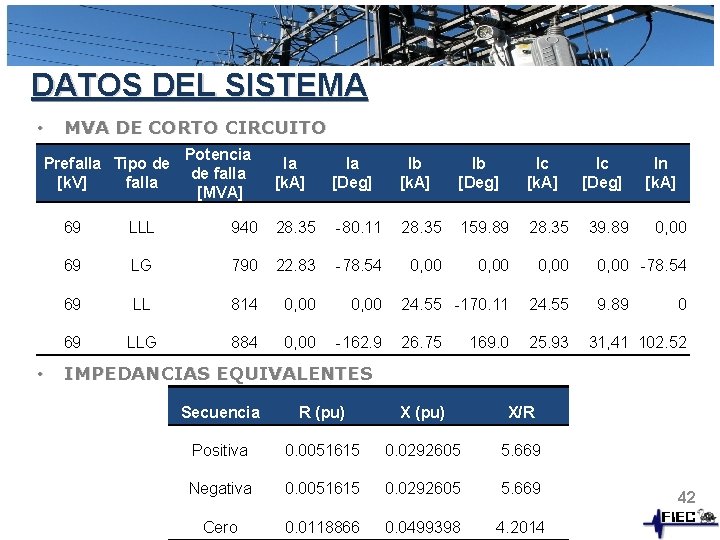 DATOS DEL SISTEMA

• MVA DE CORTO CIRCUITO

| Prefalla [kV] | Tipo de falla | Potencia de falla [MVA] | Ia [kA] | Ia [Deg] | Ib [kA] | Ib [Deg] | Ic [kA] | Ic [Deg] | In [kA] |
|---|---|---|---|---|---|---|---|---|---|
| 69 | LLL | 940 | 28.35 | -80.11 | 28.35 | 159.89 | 28.35 | 39.89 | 0,00 |
| 69 | LG | 790 | 22.83 | -78.54 | 0,00 | 0,00 | 0,00 | 0,00 | -78.54 |
| 69 | LL | 814 | 0,00 | 0,00 | 24.55 | -170.11 | 24.55 | 9.89 | 0 |
| 69 | LLG | 884 | 0,00 | -162.9 | 26.75 | 169.0 | 25.93 | 31,41 | 102.52 |

• IMPEDANCIAS EQUIVALENTES

| Secuencia | R (pu) | X (pu) | X/R |
|---|---|---|---|
| Positiva | 0.0051615 | 0.0292605 | 5.669 |
| Negativa | 0.0051615 | 0.0292605 | 5.669 |
| Cero | 0.0118866 | 0.0499398 | 4.2014 |

42

FIEC